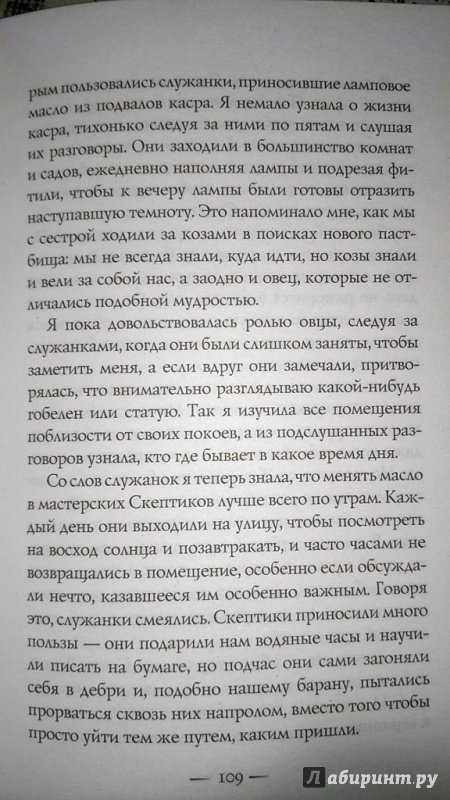 рым пользовались служанки, приносившие ламповое масло из подвалов касра. Я немало узнала о жизни касра, тихонько следуя за ними по пятам и слушая их разговоры. Они заходили в большинство комнат и садов, ежедневно наполняя лампы и подрезая фитили, чтобы к вечеру лампы были готовы отразить наступавшую темноту. Это напоминало мне, как мы с сестрой ходили за козами в поисках нового пастбища: мы не всегда знали, куда идти, но козы знали и вели за собой нас, а заодно и овец, которые не отличались подобной мудростью.

Я пока довольствовалась ролью овцы, следуя за служанками, когда они были слишком заняты, чтобы заметить меня, а если вдруг они замечали, притворялась, что внимательно разглядываю какой-нибудь гобелен или статую. Так я изучила все помещения поблизости от своих покоев, а из подслушанных разговоров узнала, кто где бывает в какое время дня.

Со слов служанок я теперь знала, что менять масло в мастерских Скептиков лучше всего по утрам. Каждый день они выходили на улицу, чтобы посмотреть на восход солнца и позавтракать, и часто часами не возвращались в помещение, особенно если обсуждали нечто, казавшееся им особенно важным. Говоря это, служанки смеялись. Скептики приносили много пользы — они подарили нам водяные часы и научили писать на бумаге, но подчас они сами загоняли себя в дебри и, подобно нашему барану, пытались прорваться сквозь них напролом, вместо того чтобы просто уйти тем же путем, каким пришли.

— 109 —

Лабиринт.ру